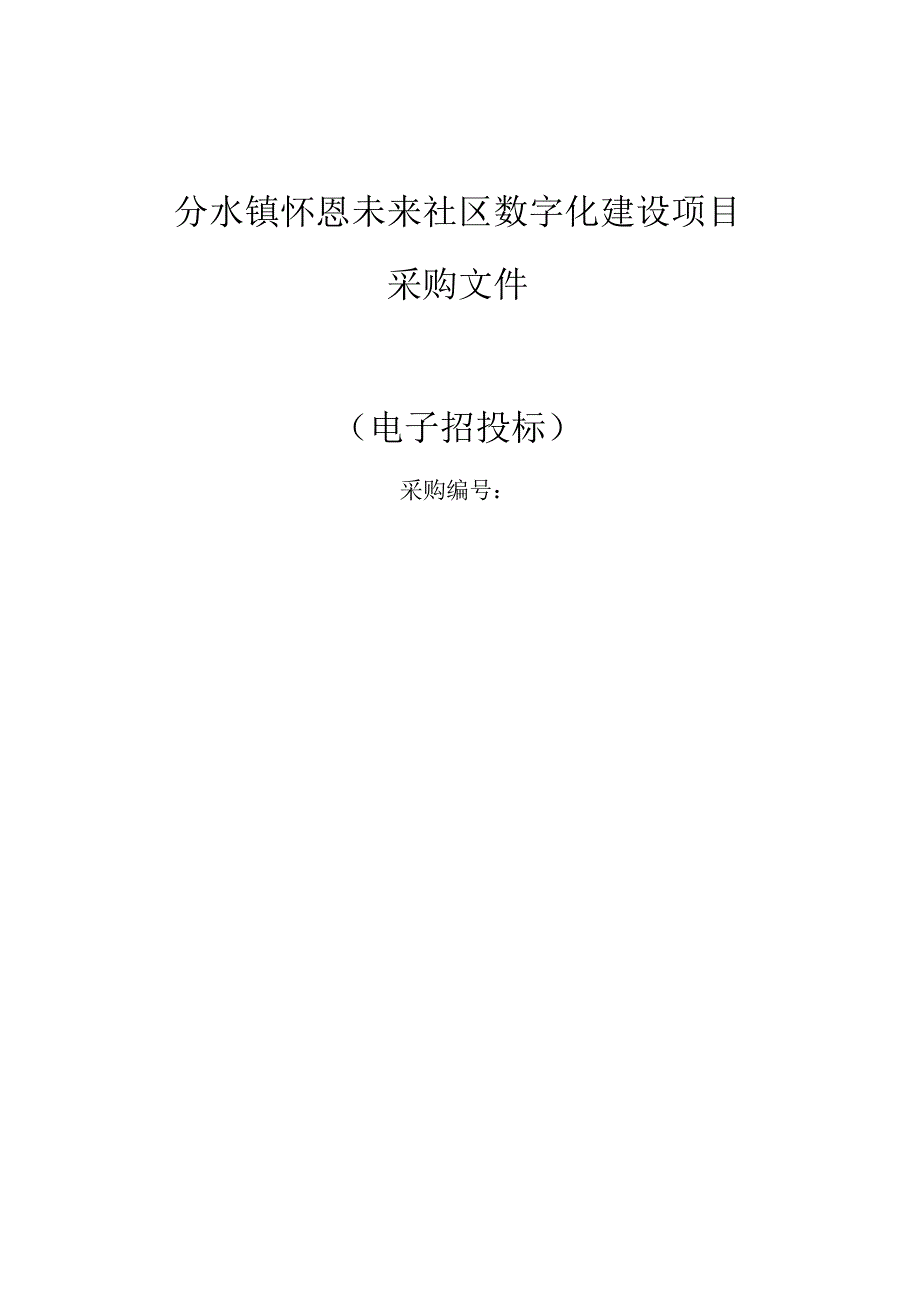 分水镇怀恩未来社区数字化建设项目

采购文件

（电子招投标）

采购编号：